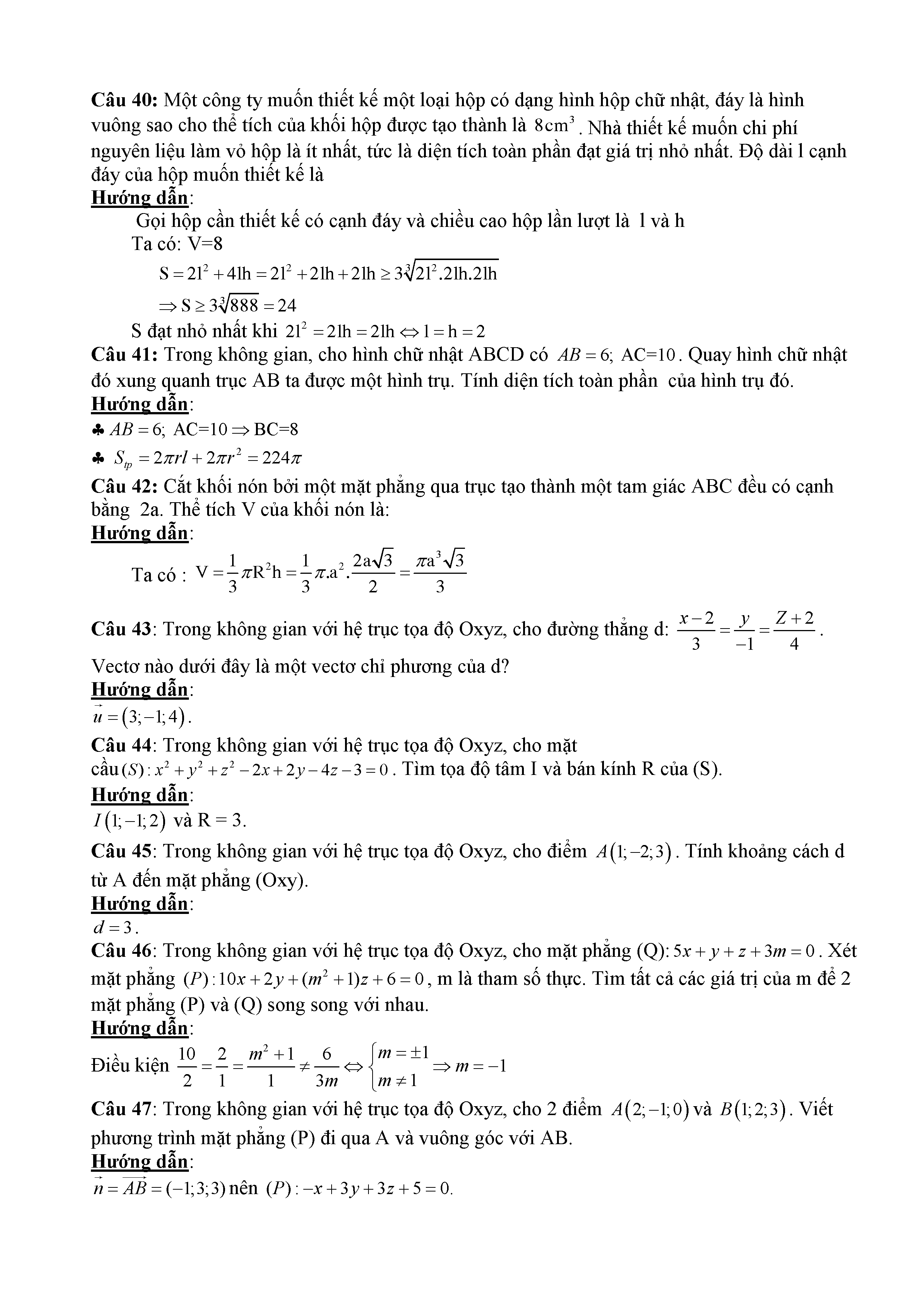 **Câu 40:** Một công ty muốn thiết kế một loại hộp có dạng hình hộp chữ nhật, đáy là hình vuông sao cho thể tích của khối hộp được tạo thành là $8cm^3$. Nhà thiết kế muốn chi phí nguyên liệu làm vỏ hộp là ít nhất, tức là diện tích toàn phần đạt giá trị nhỏ nhất. Độ dài l cạnh đáy của hộp muốn thiết kế là

**Hướng dẫn**:

Gọi hộp cần thiết kế có cạnh đáy và chiều cao hộp lần lượt là l và h

Ta có: V=8

$S = 2l^2 + 4lh = 2l^2 + 2lh + 2lh \geq 3\sqrt[3]{2l^2.2lh.2lh}$

$\Rightarrow S \geq 3\sqrt[3]{888} = 24$

S đạt nhỏ nhất khi $2l^2 = 2lh = 2lh \Leftrightarrow l = h = 2$

**Câu 41:** Trong không gian, cho hình chữ nhật ABCD có $AB = 6$; AC=10. Quay hình chữ nhật đó xung quanh trục AB ta được một hình trụ. Tính diện tích toàn phần của hình trụ đó.

**Hướng dẫn**:

♣ $AB = 6$; AC=10 $\Rightarrow$ BC=8

♣ $S_{tp} = 2\pi rl + 2\pi r^2 = 224\pi$

**Câu 42:** Cắt khối nón bởi một mặt phẳng qua trục tạo thành một tam giác ABC đều có cạnh bằng 2a. Thể tích V của khối nón là:

**Hướng dẫn**:

Ta có : $V = \frac{1}{3}\pi R^2 h = \frac{1}{3}\pi.a^2.\frac{2a\sqrt{3}}{2} = \frac{\pi a^3\sqrt{3}}{3}$

**Câu 43**: Trong không gian với hệ trục tọa độ Oxyz, cho đường thẳng d: $\frac{x-2}{3} = \frac{y}{-1} = \frac{Z+2}{4}$.
Vectơ nào dưới đây là một vectơ chỉ phương của d?

**Hướng dẫn**:

$\vec{u} = (3;-1;4)$.

**Câu 44**: Trong không gian với hệ trục tọa độ Oxyz, cho mặt cầu $(S): x^2 + y^2 + z^2 - 2x + 2y - 4z - 3 = 0$. Tìm tọa độ tâm I và bán kính R của (S).

**Hướng dẫn**:

$I(1;-1;2)$ và R = 3.

**Câu 45**: Trong không gian với hệ trục tọa độ Oxyz, cho điểm $A(1;-2;3)$. Tính khoảng cách d từ A đến mặt phẳng (Oxy).

**Hướng dẫn**:

$d = 3$.

**Câu 46**: Trong không gian với hệ trục tọa độ Oxyz, cho mặt phẳng (Q): $5x + y + z + 3m = 0$. Xét mặt phẳng $(P): 10x + 2y + (m^2+1)z + 6 = 0$, m là tham số thực. Tìm tất cả các giá trị của m để 2 mặt phẳng (P) và (Q) song song với nhau.

**Hướng dẫn**:

Điều kiện $\frac{10}{2} = \frac{2}{1} = \frac{m^2+1}{1} \neq \frac{6}{3m} \Leftrightarrow \begin{cases} m = \pm 1 \\ m \neq 1 \end{cases} \Rightarrow m = -1$

**Câu 47**: Trong không gian với hệ trục tọa độ Oxyz, cho 2 điểm $A(2;-1;0)$ và $B(1;2;3)$. Viết phương trình mặt phẳng (P) đi qua A và vuông góc với AB.

**Hướng dẫn**:

$\vec{n} = \overrightarrow{AB} = (-1;3;3)$ nên $(P): -x + 3y + 3z + 5 = 0$.